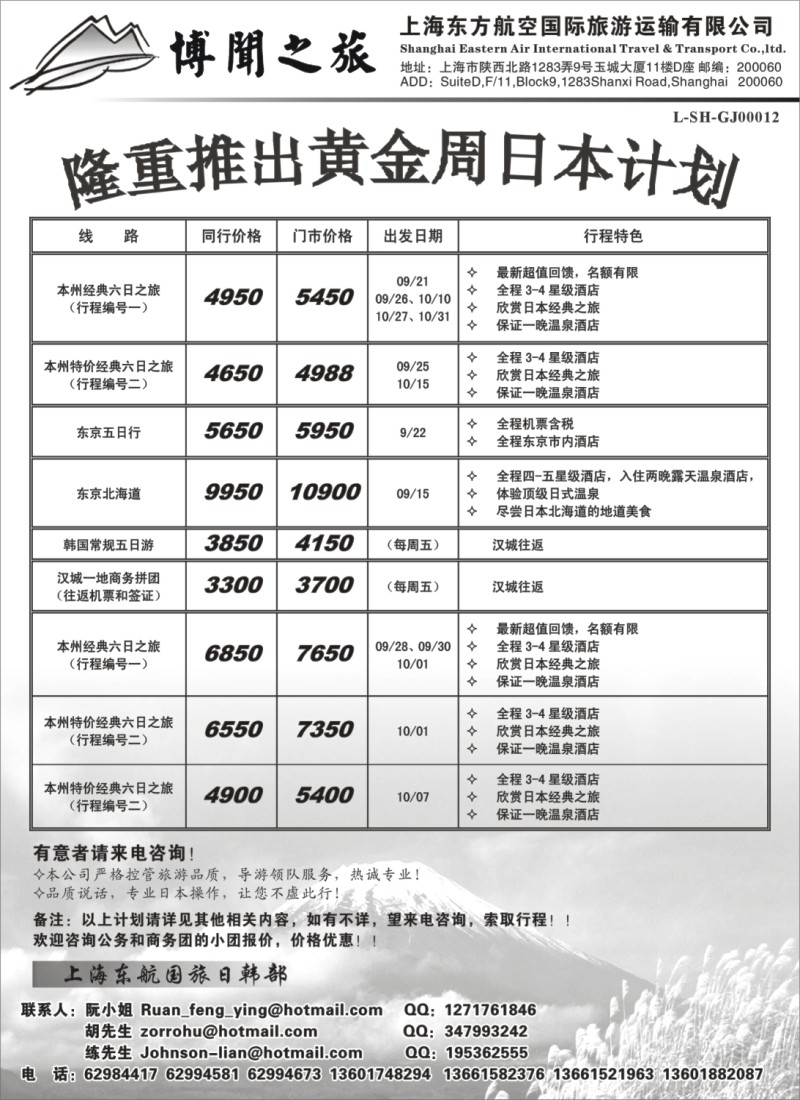 博聞之旅

上海东方航空国际旅游运输有限公司
Shanghai Eastern Air International Travel & Transport Co.,ltd.
地址：上海市陕西北路1283弄9号玉城大厦11楼D座 邮编：200060
ADD：SuiteD,F/11,Block9,1283Shanxi Road,Shanghai 200060

L-SH-GJ00012

隆重推出黄金周日本计划

| 线 路 | 同行价格 | 门市价格 | 出发日期 | 行程特色 |
|---|---|---|---|---|
| 本州经典六日之旅（行程编号一） | 4950 | 5450 | 09/21 09/26、10/10 10/27、10/31 | ✧ 最新超值回馈，名额有限 ✧ 全程 3-4 星级酒店 ✧ 欣赏日本经典之旅 ✧ 保证一晚温泉酒店 |
| 本州特价经典六日之旅（行程编号二） | 4650 | 4988 | 09/25 10/15 | ✧ 全程 3-4 星级酒店 ✧ 欣赏日本经典之旅 ✧ 保证一晚温泉酒店 |
| 东京五日行 | 5650 | 5950 | 9/22 | ✧ 全程机票含税 ✧ 全程东京市内酒店 |
| 东京北海道 | 9950 | 10900 | 09/15 | ✧ 全程四-五星级酒店，入住两晚露天温泉酒店， ✧ 体验顶级日式温泉 ✧ 尽尝日本北海道的地道美食 |
| 韩国常规五日游 | 3850 | 4150 | （每周五） | 汉城往返 |
| 汉城一地商务拼团（往返机票和签证） | 3300 | 3700 | （每周五） | 汉城往返 |
| 本州经典六日之旅（行程编号一） | 6850 | 7650 | 09/28、09/30 10/01 | ✧ 最新超值回馈，名额有限 ✧ 全程 3-4 星级酒店 ✧ 欣赏日本经典之旅 ✧ 保证一晚温泉酒店 |
| 本州特价经典六日之旅（行程编号二） | 6550 | 7350 | 10/01 | ✧ 全程 3-4 星级酒店 ✧ 欣赏日本经典之旅 ✧ 保证一晚温泉酒店 |
| 本州特价经典六日之旅（行程编号二） | 4900 | 5400 | 10/07 | ✧ 全程 3-4 星级酒店 ✧ 欣赏日本经典之旅 ✧ 保证一晚温泉酒店 |

有意者请来电咨询！
✧本公司严格控管旅游品质，导游领队服务，热诚专业！
✧品质说话，专业日本操作，让您不虚此行！

备注：以上计划请详见其他相关内容，如有不详，望来电咨询，索取行程！！
欢迎咨询公务和商务团的小团报价，价格优惠！！

上海东航国旅日韩部

联系人：阮小姐 Ruan_feng_ying@hotmail.com QQ：1271761846
胡先生 zorrohu@hotmail.com QQ：347993242
练先生 Johnson-lian@hotmail.com QQ：195362555
电 话：62984417 62994581 62994673 13601748294 13661582376 13661521963 13601882087